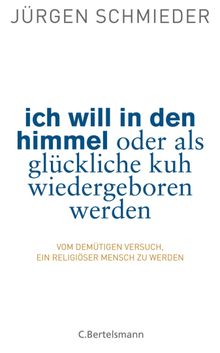 JÜRGEN SCHMIEDER

ich will in den himmel oder als glückliche kuh wiedergeboren werden

VOM DEMÜTIGEN VERSUCH, EIN RELIGIÖSER MENSCH ZU WERDEN

C.Bertelsmann